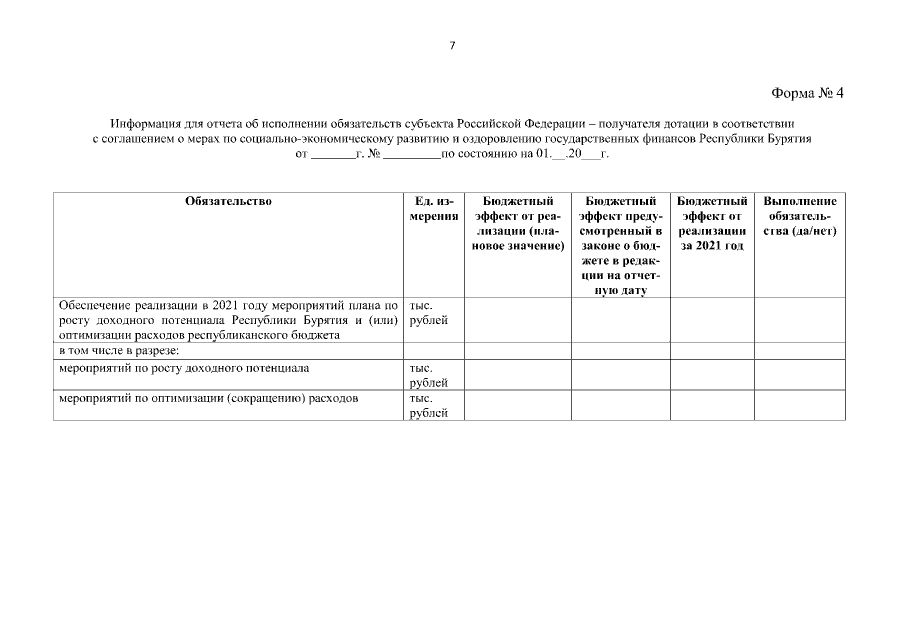 7

Форма № 4

Информация для отчета об исполнении обязательств субъекта Российской Федерации – получателя дотации в соответствии с соглашением о мерах по социально-экономическому развитию и оздоровлению государственных финансов Республики Бурятия от _______г. № _________по состоянию на 01.__.20___г.

| Обязательство | Ед. измерения | Бюджетный эффект от реализации (плановое значение) | Бюджетный эффект предусмотренный в законе о бюджете в редакции на отчетную дату | Бюджетный эффект от реализации за 2021 год | Выполнение обязательства (да/нет) |
|---|---|---|---|---|---|
| Обеспечение реализации в 2021 году мероприятий плана по росту доходного потенциала Республики Бурятия и (или) оптимизации расходов республиканского бюджета | тыс. рублей | | | | |
| в том числе в разрезе: | | | | | |
| мероприятий по росту доходного потенциала | тыс. рублей | | | | |
| мероприятий по оптимизации (сокращению) расходов | тыс. рублей | | | | |